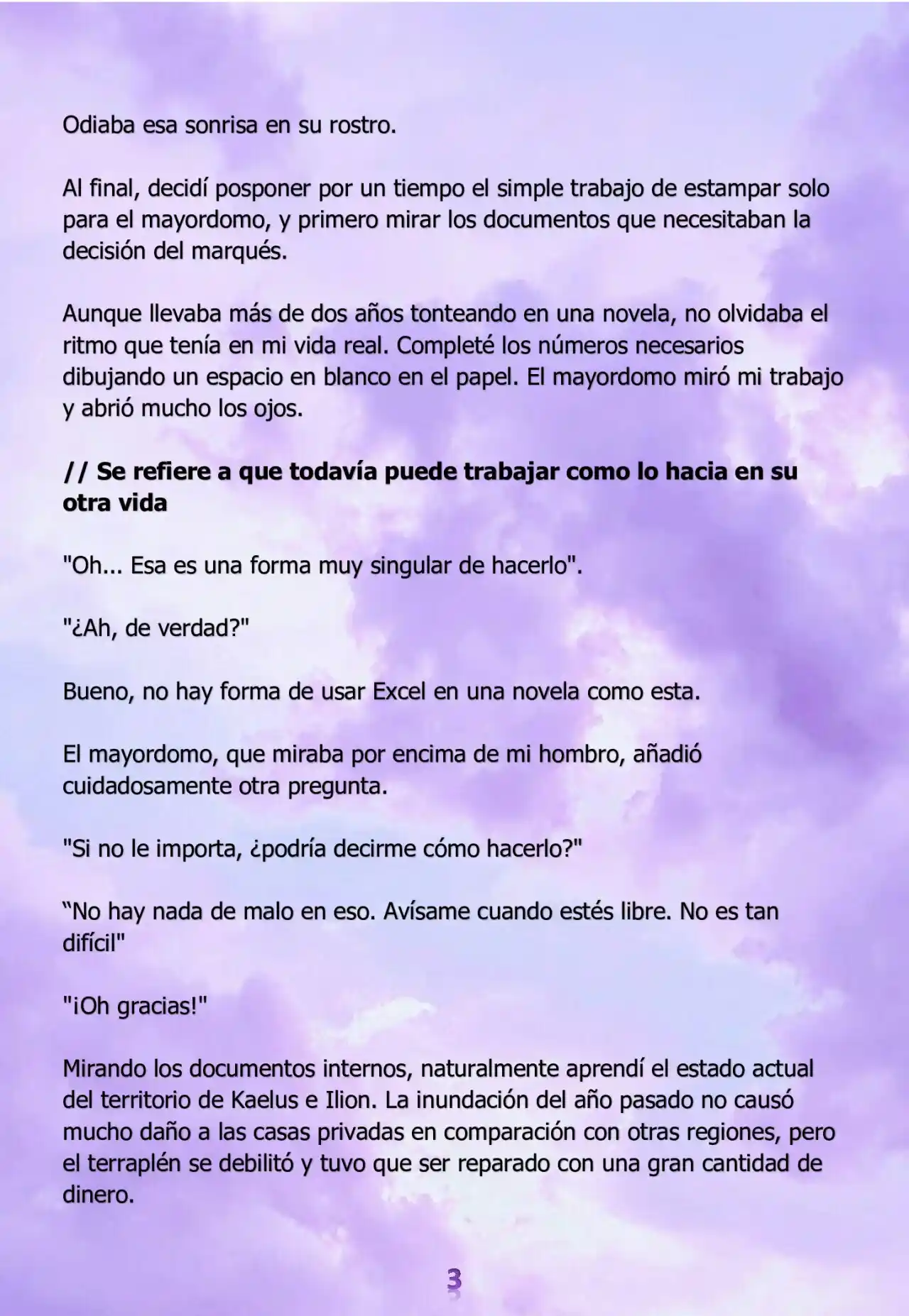 Odiaba esa sonrisa en su rostro.

Al final, decidí posponer por un tiempo el simple trabajo de estampar solo para el mayordomo, y primero mirar los documentos que necesitaban la decisión del marqués.

Aunque llevaba más de dos años tonteando en una novela, no olvidaba el ritmo que tenía en mi vida real. Completé los números necesarios dibujando un espacio en blanco en el papel. El mayordomo miró mi trabajo y abrió mucho los ojos.

// Se refiere a que todavía puede trabajar como lo hacia en su otra vida

"Oh... Esa es una forma muy singular de hacerlo".

"¿Ah, de verdad?"

Bueno, no hay forma de usar Excel en una novela como esta.

El mayordomo, que miraba por encima de mi hombro, añadió cuidadosamente otra pregunta.

"Si no le importa, ¿podría decirme cómo hacerlo?"

“No hay nada de malo en eso. Avísame cuando estés libre. No es tan difícil"

"¡Oh gracias!"

Mirando los documentos internos, naturalmente aprendí el estado actual del territorio de Kaelus e Ilion. La inundación del año pasado no causó mucho daño a las casas privadas en comparación con otras regiones, pero el terraplén se debilitó y tuvo que ser reparado con una gran cantidad de dinero.

3